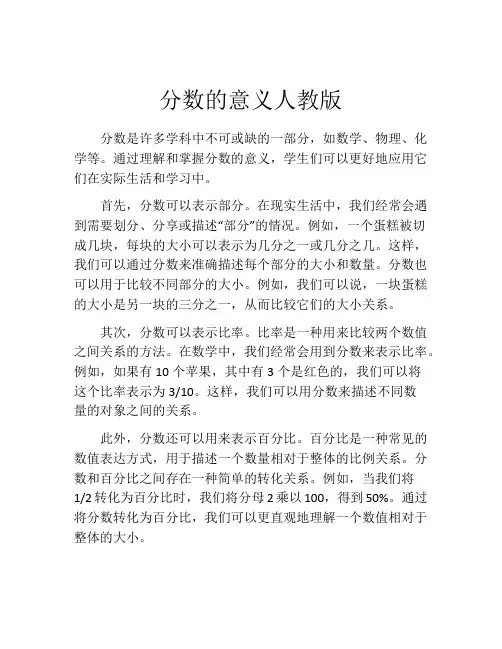 分数的意义人教版

分数是许多学科中不可或缺的一部分，如数学、物理、化学等。通过理解和掌握分数的意义，学生们可以更好地应用它们在实际生活和学习中。

首先，分数可以表示部分。在现实生活中，我们经常会遇到需要划分、分享或描述“部分”的情况。例如，一个蛋糕被切成几块，每块的大小可以表示为几分之一或几分之几。这样，我们可以通过分数来准确描述每个部分的大小和数量。分数也可以用于比较不同部分的大小。例如，我们可以说，一块蛋糕的大小是另一块的三分之一，从而比较它们的大小关系。

其次，分数可以表示比率。比率是一种用来比较两个数值之间关系的方法。在数学中，我们经常会用到分数来表示比率。例如，如果有 10 个苹果，其中有 3 个是红色的，我们可以将这个比率表示为 3/10。这样，我们可以用分数来描述不同数量的对象之间的关系。

此外，分数还可以用来表示百分比。百分比是一种常见的数值表达方式，用于描述一个数量相对于整体的比例关系。分数和百分比之间存在一种简单的转化关系。例如，当我们将 1/2 转化为百分比时，我们将分母 2 乘以 100，得到 50%。通过将分数转化为百分比，我们可以更直观地理解一个数值相对于整体的大小。